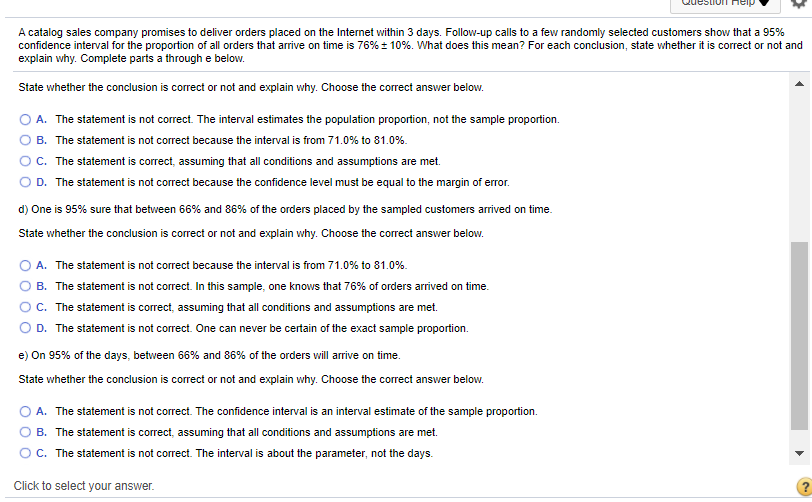 Question Help

A catalog sales company promises to deliver orders placed on the Internet within 3 days. Follow-up calls to a few randomly selected customers show that a 95% confidence interval for the proportion of all orders that arrive on time is 76% ± 10%. What does this mean? For each conclusion, state whether it is correct or not and explain why. Complete parts a through e below.

State whether the conclusion is correct or not and explain why. Choose the correct answer below.

A. The statement is not correct. The interval estimates the population proportion, not the sample proportion.

B. The statement is not correct because the interval is from 71.0% to 81.0%.

C. The statement is correct, assuming that all conditions and assumptions are met.

D. The statement is not correct because the confidence level must be equal to the margin of error.

d) One is 95% sure that between 66% and 86% of the orders placed by the sampled customers arrived on time.

State whether the conclusion is correct or not and explain why. Choose the correct answer below.

A. The statement is not correct because the interval is from 71.0% to 81.0%.

B. The statement is not correct. In this sample, one knows that 76% of orders arrived on time.

C. The statement is correct, assuming that all conditions and assumptions are met.

D. The statement is not correct. One can never be certain of the exact sample proportion.

e) On 95% of the days, between 66% and 86% of the orders will arrive on time.

State whether the conclusion is correct or not and explain why. Choose the correct answer below.

A. The statement is not correct. The confidence interval is an interval estimate of the sample proportion.

B. The statement is correct, assuming that all conditions and assumptions are met.

C. The statement is not correct. The interval is about the parameter, not the days.

Click to select your answer.

?